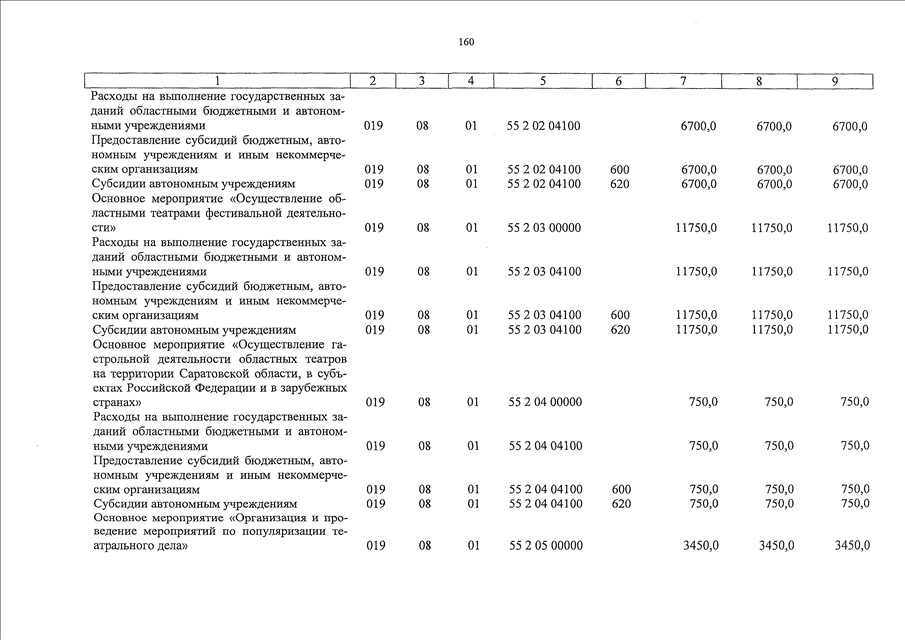 160

| 1 | 2 | 3 | 4 | 5 | 6 | 7 | 8 | 9 |
|---|---|---|---|---|---|---|---|---|
| Расходы на выполнение государственных заданий областными бюджетными и автономными учреждениями | 019 | 08 | 01 | 55 2 02 04100 | | 6700,0 | 6700,0 | 6700,0 |
| Предоставление субсидий бюджетным, автономным учреждениям и иным некоммерческим организациям | 019 | 08 | 01 | 55 2 02 04100 | 600 | 6700,0 | 6700,0 | 6700,0 |
| Субсидии автономным учреждениям | 019 | 08 | 01 | 55 2 02 04100 | 620 | 6700,0 | 6700,0 | 6700,0 |
| Основное мероприятие «Осуществление областными театрами фестивальной деятельности» | 019 | 08 | 01 | 55 2 03 00000 | | 11750,0 | 11750,0 | 11750,0 |
| Расходы на выполнение государственных заданий областными бюджетными и автономными учреждениями | 019 | 08 | 01 | 55 2 03 04100 | | 11750,0 | 11750,0 | 11750,0 |
| Предоставление субсидий бюджетным, автономным учреждениям и иным некоммерческим организациям | 019 | 08 | 01 | 55 2 03 04100 | 600 | 11750,0 | 11750,0 | 11750,0 |
| Субсидии автономным учреждениям | 019 | 08 | 01 | 55 2 03 04100 | 620 | 11750,0 | 11750,0 | 11750,0 |
| Основное мероприятие «Осуществление гастрольной деятельности областных театров на территории Саратовской области, в субъектах Российской Федерации и в зарубежных странах» | 019 | 08 | 01 | 55 2 04 00000 | | 750,0 | 750,0 | 750,0 |
| Расходы на выполнение государственных заданий областными бюджетными и автономными учреждениями | 019 | 08 | 01 | 55 2 04 04100 | | 750,0 | 750,0 | 750,0 |
| Предоставление субсидий бюджетным, автономным учреждениям и иным некоммерческим организациям | 019 | 08 | 01 | 55 2 04 04100 | 600 | 750,0 | 750,0 | 750,0 |
| Субсидии автономным учреждениям | 019 | 08 | 01 | 55 2 04 04100 | 620 | 750,0 | 750,0 | 750,0 |
| Основное мероприятие «Организация и проведение мероприятий по популяризации театрального дела» | 019 | 08 | 01 | 55 2 05 00000 | | 3450,0 | 3450,0 | 3450,0 |